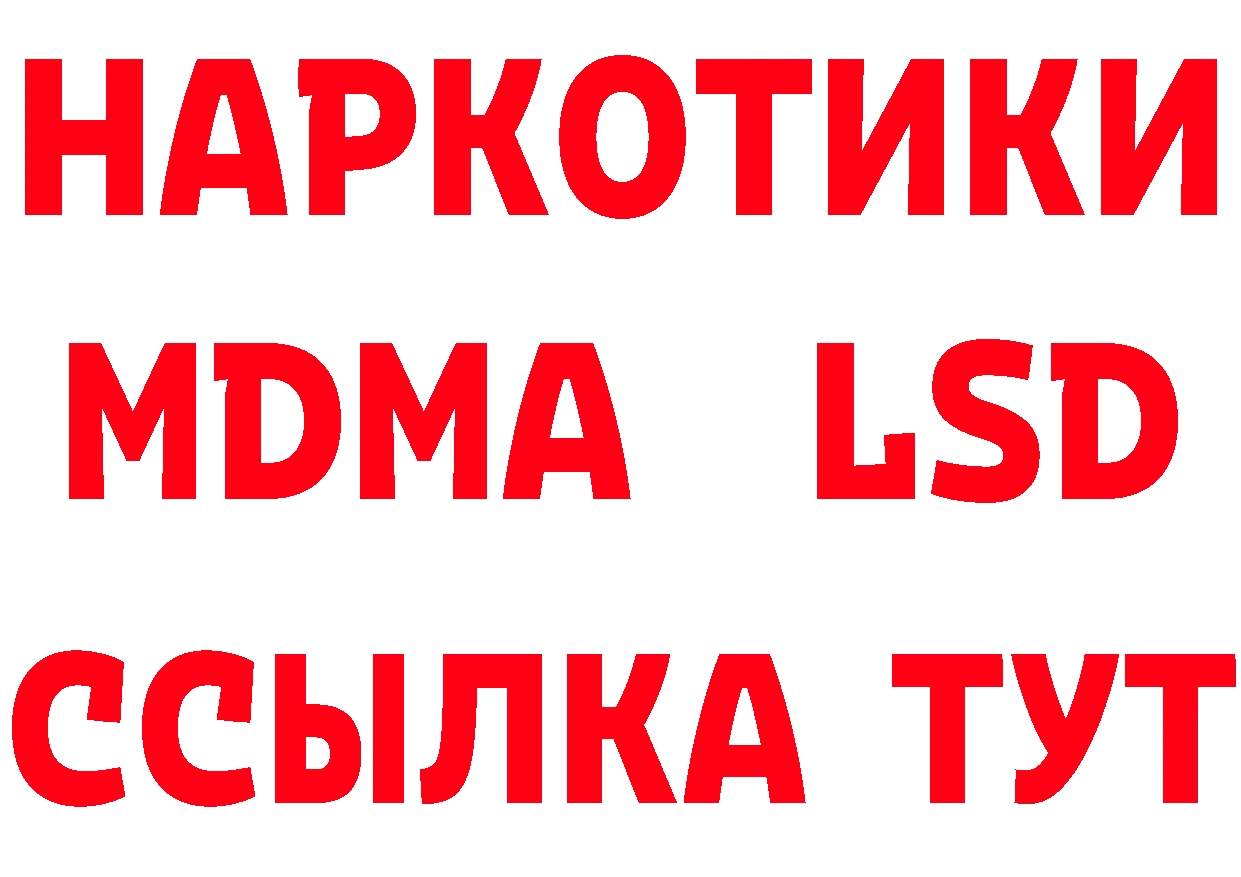 НАРКОТИКИ
MDMA LSD
ССЫЛКА ТУТ